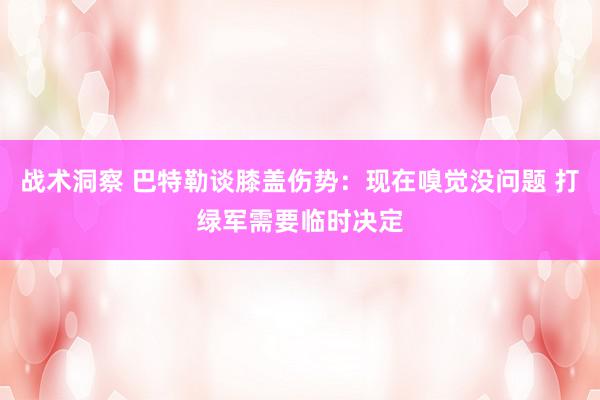 战术洞察 巴特勒谈膝盖伤势：现在嗅觉没问题 打绿军需要临时决定